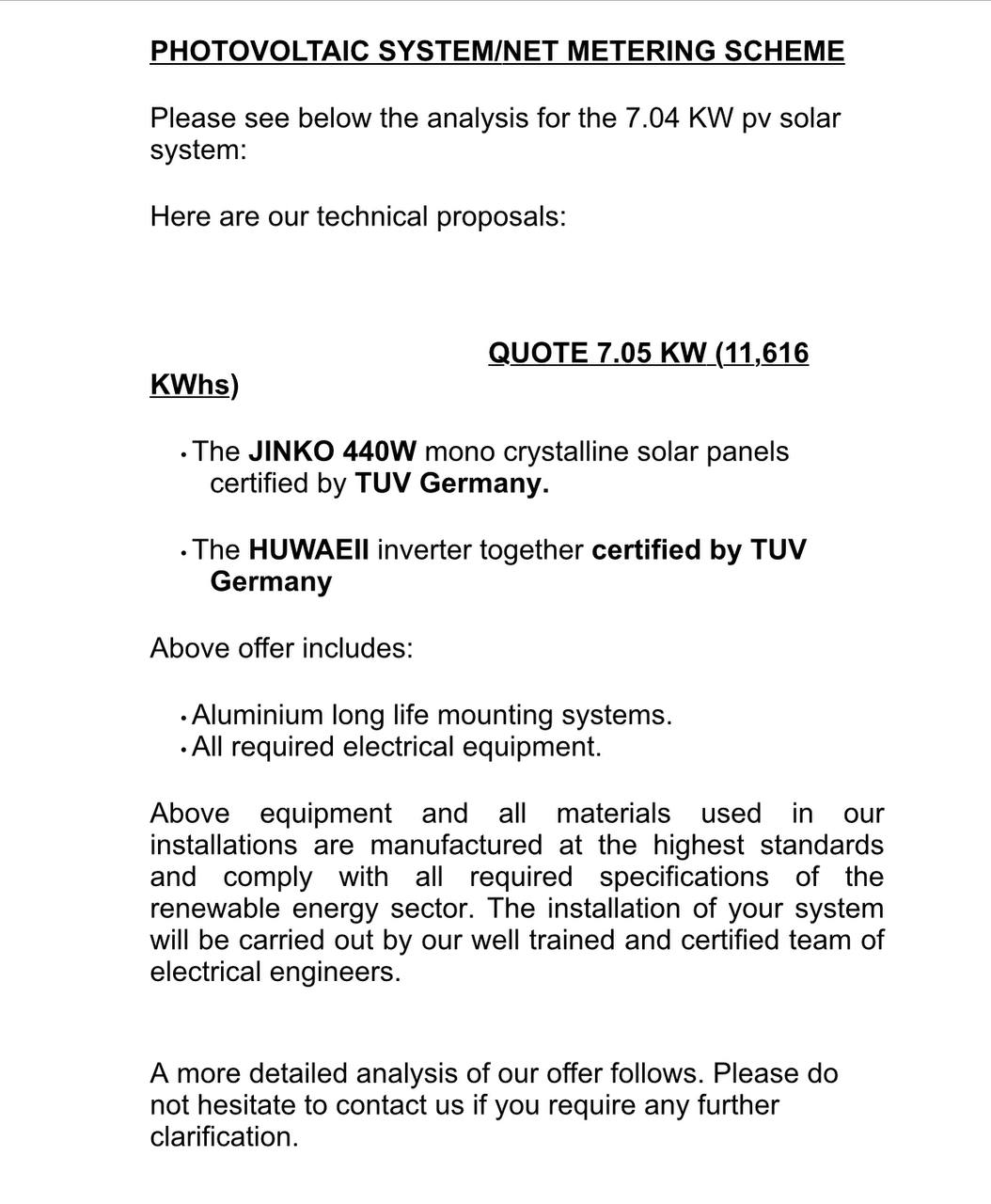 PHOTOVOLTAIC SYSTEM/NET METERING SCHEME

Please see below the analysis for the 7.04 KW pv solar system:

Here are our technical proposals:

QUOTE 7.05 KW (11,616 KWhs)

• The JINKO 440W mono crystalline solar panels certified by TUV Germany.

• The HUWAEII inverter together certified by TUV Germany

Above offer includes:

• Aluminium long life mounting systems.
• All required electrical equipment.

Above equipment and all materials used in our installations are manufactured at the highest standards and comply with all required specifications of the renewable energy sector. The installation of your system will be carried out by our well trained and certified team of electrical engineers.

A more detailed analysis of our offer follows. Please do not hesitate to contact us if you require any further clarification.